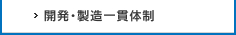 > 開発・製造一貫体制